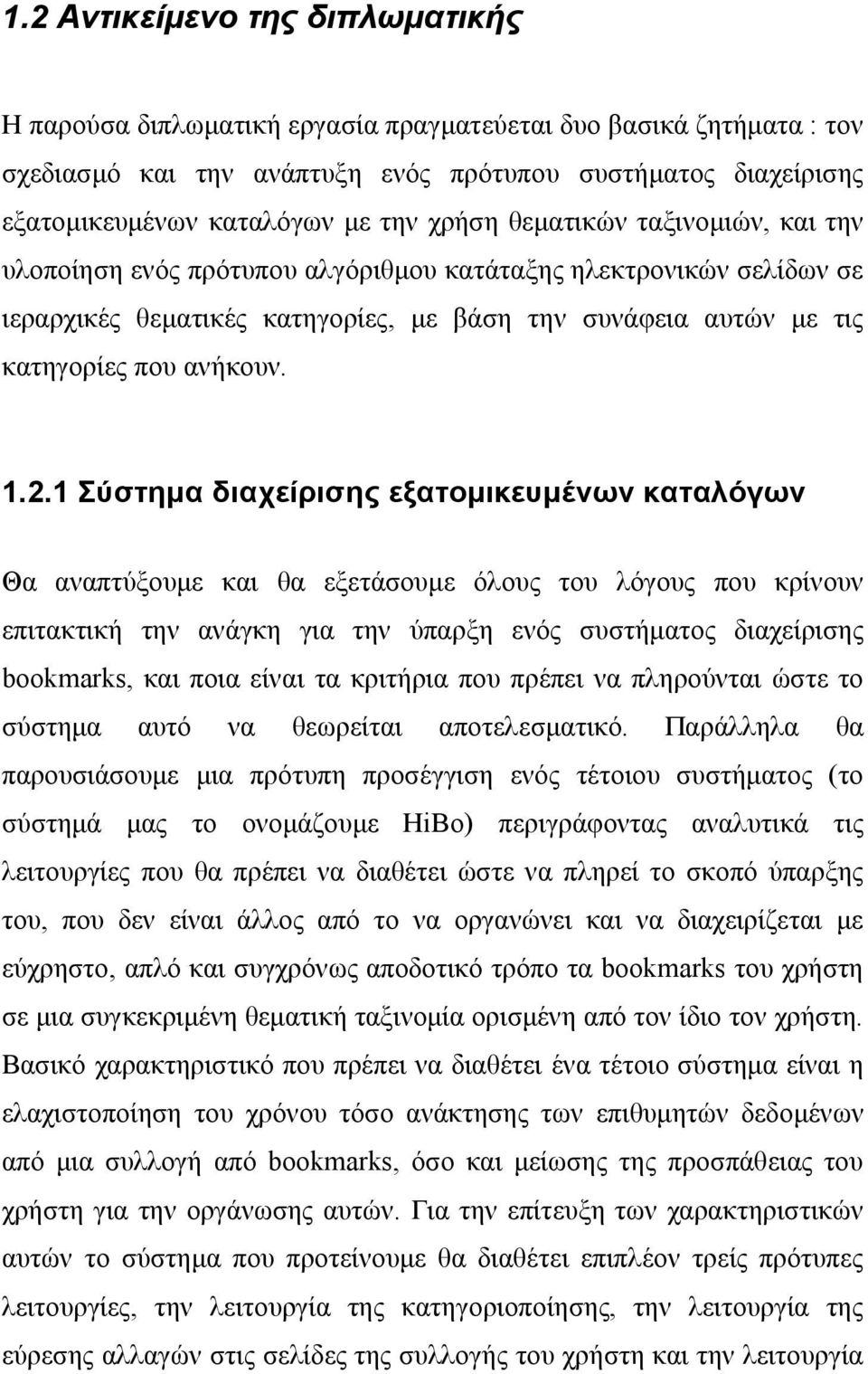 1.2 Αντικείμενο της διπλωματικής

Η παρούσα διπλωματική εργασία πραγματεύεται δυο βασικά ζητήματα : τον σχεδιασμό και την ανάπτυξη ενός πρότυπου συστήματος διαχείρισης εξατομικευμένων καταλόγων με την χρήση θεματικών ταξινομιών, και την υλοποίηση ενός πρότυπου αλγόριθμου κατάταξης ηλεκτρονικών σελίδων σε ιεραρχικές θεματικές κατηγορίες, με βάση την συνάφεια αυτών με τις κατηγορίες που ανήκουν.

1.2.1 Σύστημα διαχείρισης εξατομικευμένων καταλόγων

Θα αναπτύξουμε και θα εξετάσουμε όλους του λόγους που κρίνουν επιτακτική την ανάγκη για την ύπαρξη ενός συστήματος διαχείρισης bookmarks, και ποια είναι τα κριτήρια που πρέπει να πληρούνται ώστε το σύστημα αυτό να θεωρείται αποτελεσματικό. Παράλληλα θα παρουσιάσουμε μια πρότυπη προσέγγιση ενός τέτοιου συστήματος (το σύστημά μας το ονομάζουμε HiBo) περιγράφοντας αναλυτικά τις λειτουργίες που θα πρέπει να διαθέτει ώστε να πληρεί το σκοπό ύπαρξης του, που δεν είναι άλλος από το να οργανώνει και να διαχειρίζεται με εύχρηστο, απλό και συγχρόνως αποδοτικό τρόπο τα bookmarks του χρήστη σε μια συγκεκριμένη θεματική ταξινομία ορισμένη από τον ίδιο τον χρήστη. Βασικό χαρακτηριστικό που πρέπει να διαθέτει ένα τέτοιο σύστημα είναι η ελαχιστοποίηση του χρόνου τόσο ανάκτησης των επιθυμητών δεδομένων από μια συλλογή από bookmarks, όσο και μείωσης της προσπάθειας του χρήστη για την οργάνωσης αυτών. Για την επίτευξη των χαρακτηριστικών αυτών το σύστημα που προτείνουμε θα διαθέτει επιπλέον τρείς πρότυπες λειτουργίες, την λειτουργία της κατηγοριοποίησης, την λειτουργία της εύρεσης αλλαγών στις σελίδες της συλλογής του χρήστη και την λειτουργία